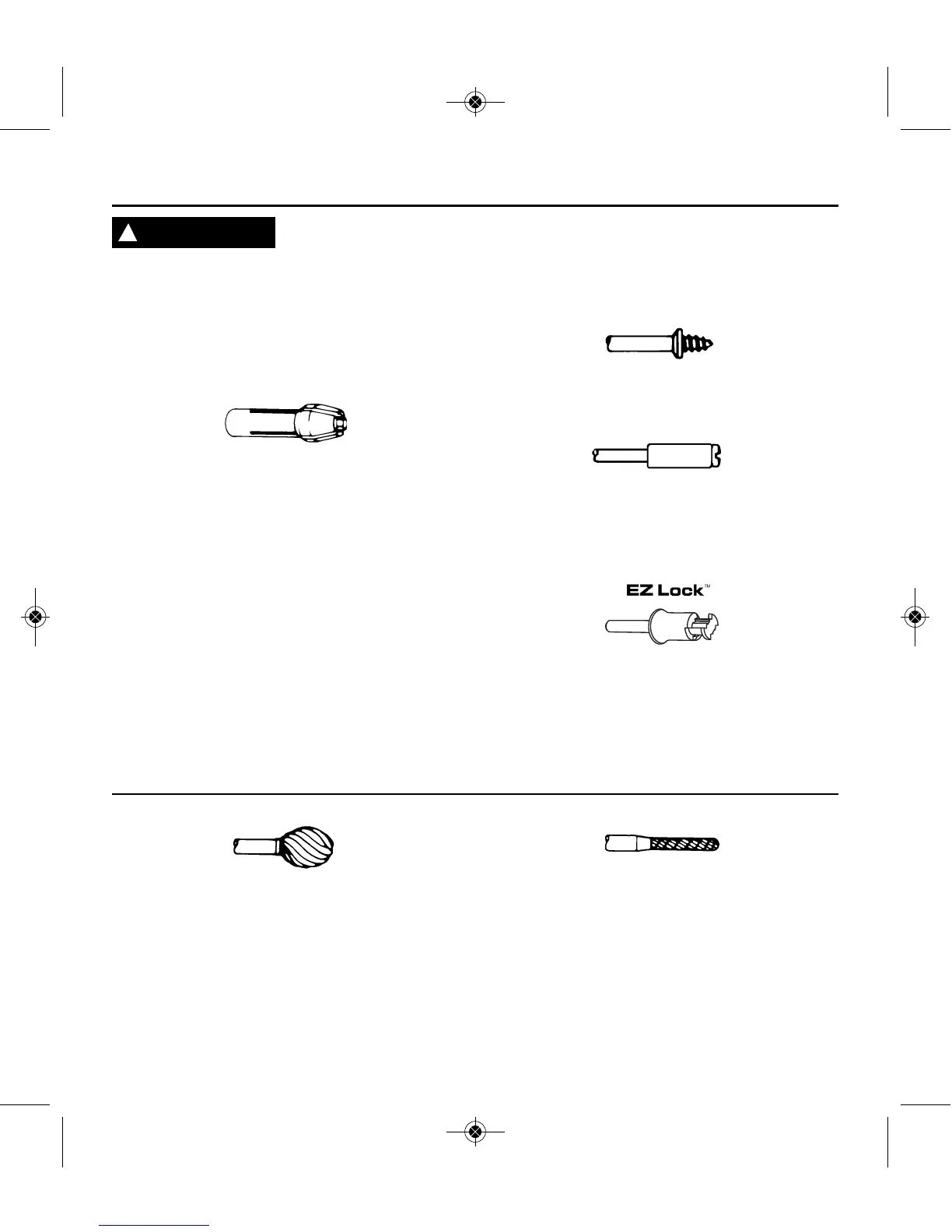 EZ Lock™